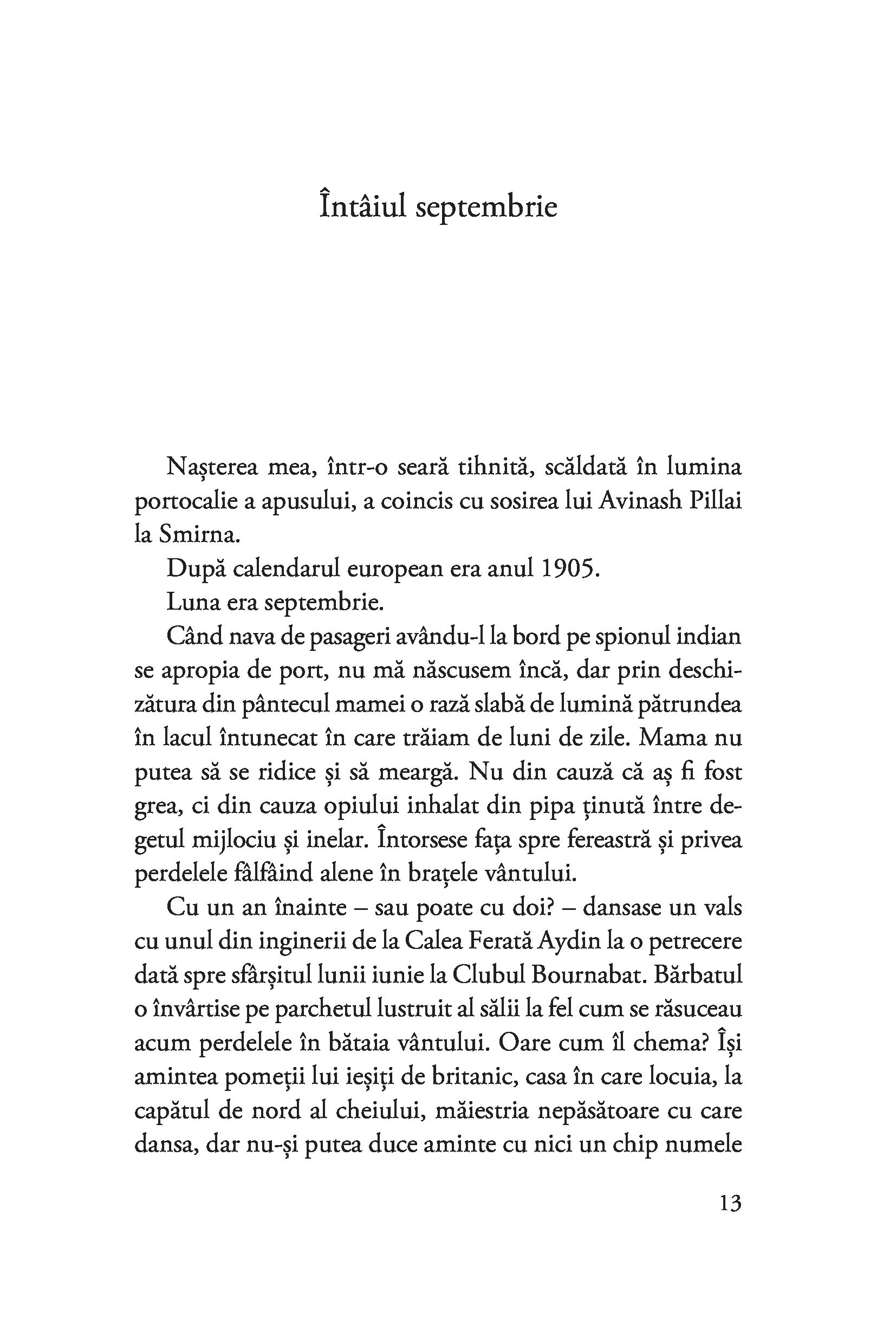 Întâiul septembrie

Nașterea mea, într-o seară tihnită, scăldată în lumina portocalie a apusului, a coincis cu sosirea lui Avinash Pillai la Smirna.

După calendarul european era anul 1905.

Luna era septembrie.

Când nava de pasageri avându-l la bord pe spionul indian se apropia de port, nu mă născusem încă, dar prin deschizătura din pântecul mamei o rază slabă de lumină pătrundea în lacul întunecat în care trăiam de luni de zile. Mama nu putea să se ridice și să meargă. Nu din cauză că aș fi fost grea, ci din cauza opiului inhalat din pipa ținută între degetul mijlociu și inelar. Întorsese fața spre fereastră și privea perdelele fâlfâind alene în brațele vântului.

Cu un an înainte – sau poate cu doi? – dansase un vals cu unul din inginerii de la Calea Ferată Aydin la o petrecere dată spre sfârșitul lunii iunie la Clubul Bournabat. Bărbatul o învârtise pe parchetul lustruit al sălii la fel cum se răsuceau acum perdelele în bătaia vântului. Oare cum îl chema? Își amintea pomeții lui ieșiți de britanic, casa în care locuia, la capătul de nord al cheiului, măiestria nepăsătoare cu care dansa, dar nu-și putea duce aminte cu nici un chip numele

13